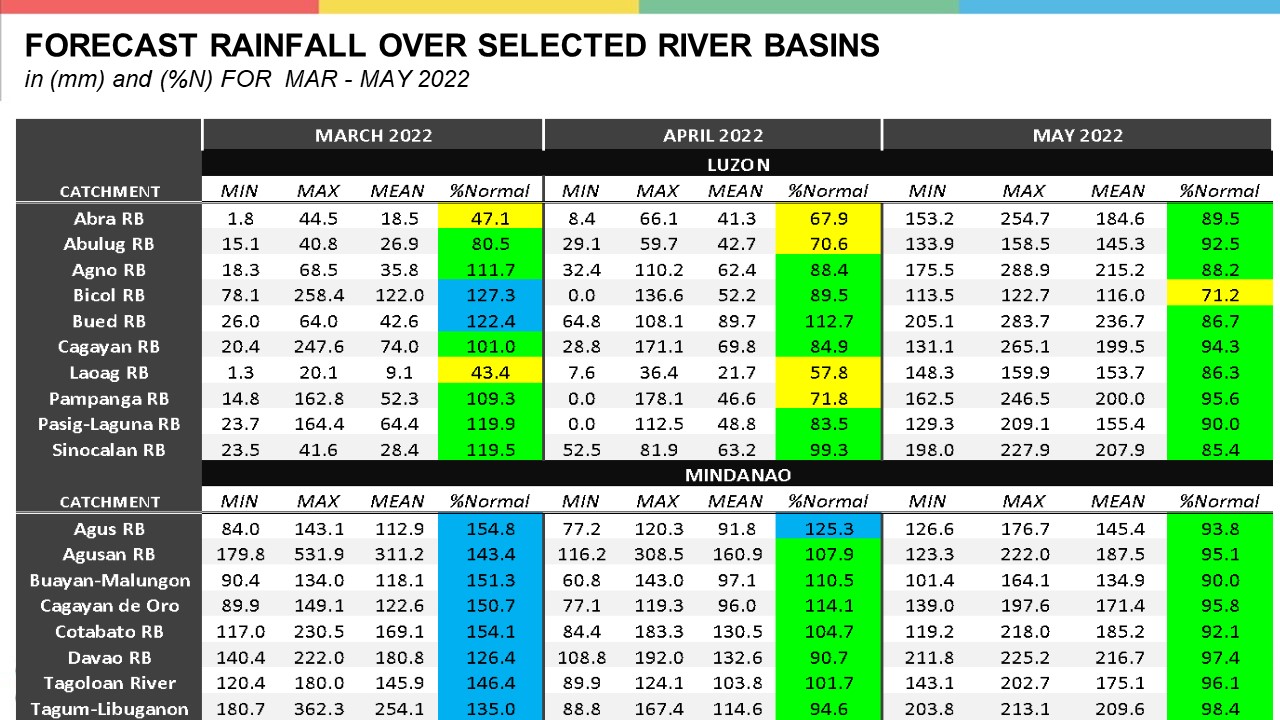 FORECAST RAINFALL OVER SELECTED RIVER BASINS
in (mm) and (%N) FOR MAR - MAY 2022

| | MARCH 2022 | | | | APRIL 2022 | | | | MAY 2022 | | | |
|---|---|---|---|---|---|---|---|---|---|---|---|---|
| | LUZON | | | | | | | | | | | |
| CATCHMENT | MIN | MAX | MEAN | %Normal | MIN | MAX | MEAN | %Normal | MIN | MAX | MEAN | %Normal |
| Abra RB | 1.8 | 44.5 | 18.5 | 47.1 | 8.4 | 66.1 | 41.3 | 67.9 | 153.2 | 254.7 | 184.6 | 89.5 |
| Abulug RB | 15.1 | 40.8 | 26.9 | 80.5 | 29.1 | 59.7 | 42.7 | 70.6 | 133.9 | 158.5 | 145.3 | 92.5 |
| Agno RB | 18.3 | 68.5 | 35.8 | 111.7 | 32.4 | 110.2 | 62.4 | 88.4 | 175.5 | 288.9 | 215.2 | 88.2 |
| Bicol RB | 78.1 | 258.4 | 122.0 | 127.3 | 0.0 | 136.6 | 52.2 | 89.5 | 113.5 | 122.7 | 116.0 | 71.2 |
| Bued RB | 26.0 | 64.0 | 42.6 | 122.4 | 64.8 | 108.1 | 89.7 | 112.7 | 205.1 | 283.7 | 236.7 | 86.7 |
| Cagayan RB | 20.4 | 247.6 | 74.0 | 101.0 | 28.8 | 171.1 | 69.8 | 84.9 | 131.1 | 265.1 | 199.5 | 94.3 |
| Laoag RB | 1.3 | 20.1 | 9.1 | 43.4 | 7.6 | 36.4 | 21.7 | 57.8 | 148.3 | 159.9 | 153.7 | 86.3 |
| Pampanga RB | 14.8 | 162.8 | 52.3 | 109.3 | 0.0 | 178.1 | 46.6 | 71.8 | 162.5 | 246.5 | 200.0 | 95.6 |
| Pasig-Laguna RB | 23.7 | 164.4 | 64.4 | 119.9 | 0.0 | 112.5 | 48.8 | 83.5 | 129.3 | 209.1 | 155.4 | 90.0 |
| Sinocalan RB | 23.5 | 41.6 | 28.4 | 119.5 | 52.5 | 81.9 | 63.2 | 99.3 | 198.0 | 227.9 | 207.9 | 85.4 |
| | MINDANAO | | | | | | | | | | | |
| CATCHMENT | MIN | MAX | MEAN | %Normal | MIN | MAX | MEAN | %Normal | MIN | MAX | MEAN | %Normal |
| Agus RB | 84.0 | 143.1 | 112.9 | 154.8 | 77.2 | 120.3 | 91.8 | 125.3 | 126.6 | 176.7 | 145.4 | 93.8 |
| Agusan RB | 179.8 | 531.9 | 311.2 | 143.4 | 116.2 | 308.5 | 160.9 | 107.9 | 123.3 | 222.0 | 187.5 | 95.1 |
| Buayan-Malungon | 90.4 | 134.0 | 118.1 | 151.3 | 60.8 | 143.0 | 97.1 | 110.5 | 101.4 | 164.1 | 134.9 | 90.0 |
| Cagayan de Oro | 89.9 | 149.1 | 122.6 | 150.7 | 77.1 | 119.3 | 96.0 | 114.1 | 139.0 | 197.6 | 171.4 | 95.8 |
| Cotabato RB | 117.0 | 230.5 | 169.1 | 154.1 | 84.4 | 183.3 | 130.5 | 104.7 | 119.2 | 218.0 | 185.2 | 92.1 |
| Davao RB | 140.4 | 222.0 | 180.8 | 126.4 | 108.8 | 192.0 | 132.6 | 90.7 | 211.8 | 225.2 | 216.7 | 97.4 |
| Tagoloan River | 120.4 | 180.0 | 145.9 | 146.4 | 89.9 | 124.1 | 103.8 | 101.7 | 143.1 | 202.7 | 175.1 | 96.1 |
| Tagum-Libuganon | 180.7 | 362.3 | 254.1 | 135.0 | 88.8 | 167.4 | 114.6 | 94.6 | 203.8 | 213.1 | 209.6 | 98.4 |